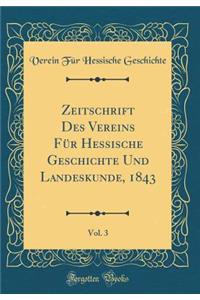 Verein Für Hessische Geschichte

Zeitschrift Des Vereins Für Hessische Geschichte Und Landeskunde, 1843

Vol. 3

Forgotten Books